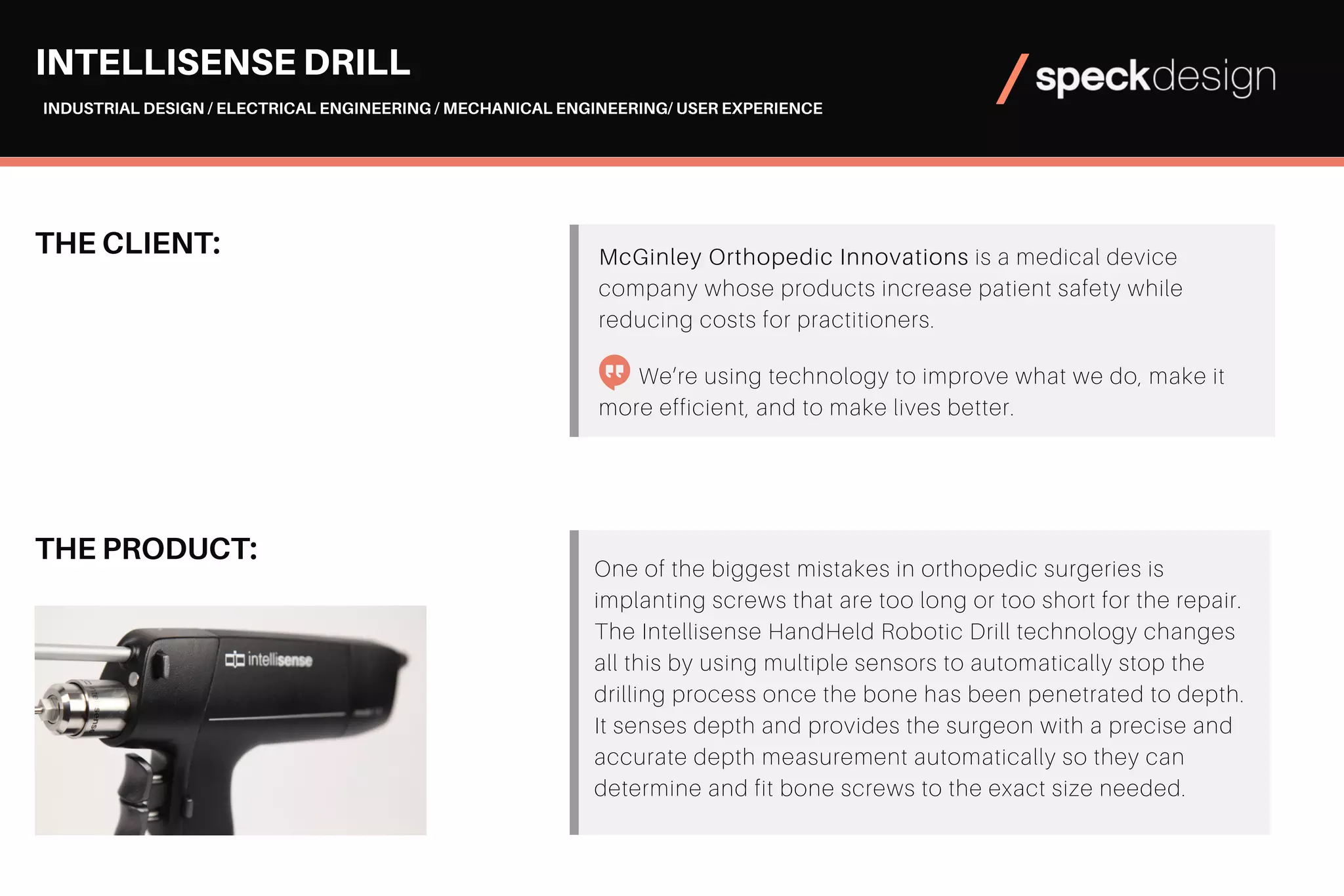 INTELLISENSE DRILL

INDUSTRIAL DESIGN / ELECTRICAL ENGINEERING / MECHANICAL ENGINEERING/ USER EXPERIENCE

/ speckdesign

THE CLIENT:

McGinley Orthopedic Innovations is a medical device company whose products increase patient safety while reducing costs for practitioners.

We're using technology to improve what we do, make it more efficient, and to make lives better.

THE PRODUCT:

intellisense

One of the biggest mistakes in orthopedic surgeries is implanting screws that are too long or too short for the repair. The Intellisense HandHeld Robotic Drill technology changes all this by using multiple sensors to automatically stop the drilling process once the bone has been penetrated to depth. It senses depth and provides the surgeon with a precise and accurate depth measurement automatically so they can determine and fit bone screws to the exact size needed.